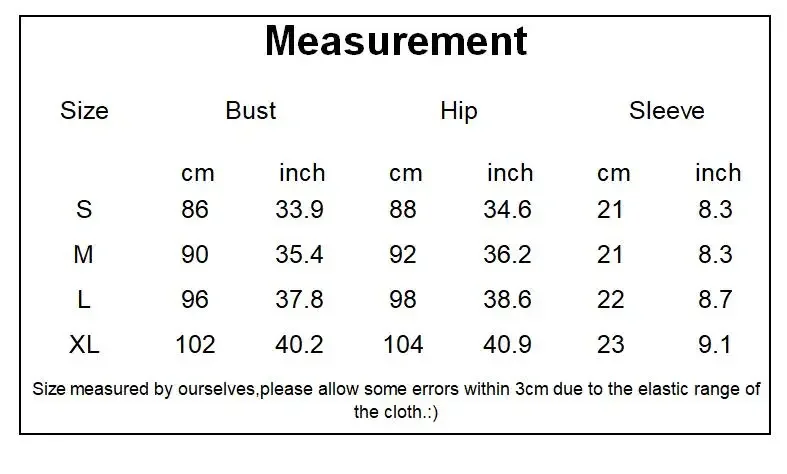 Measurement

| Size | Bust | | Hip | | Sleeve | |
|---|---|---|---|---|---|---|
| | cm | inch | cm | inch | cm | inch |
| S | 86 | 33.9 | 88 | 34.6 | 21 | 8.3 |
| M | 90 | 35.4 | 92 | 36.2 | 21 | 8.3 |
| L | 96 | 37.8 | 98 | 38.6 | 22 | 8.7 |
| XL | 102 | 40.2 | 104 | 40.9 | 23 | 9.1 |

Size measured by ourselves,please allow some errors within 3cm due to the elastic range of the cloth.:)